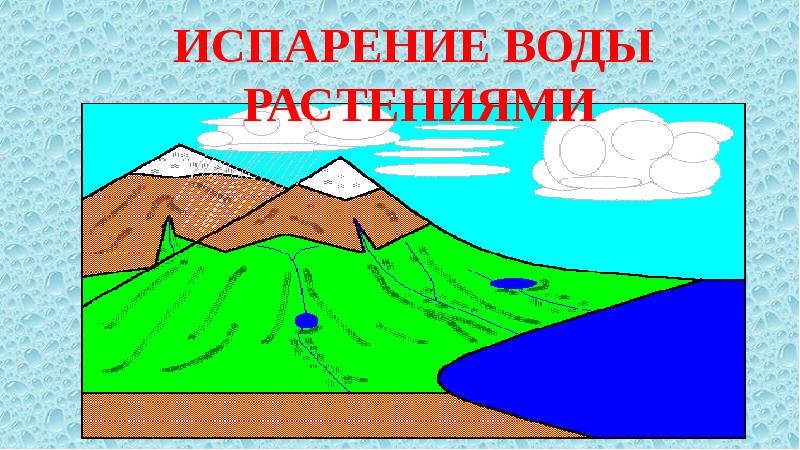 ИСПАРЕНИЕ ВОДЫ РАСТЕНИЯМИ